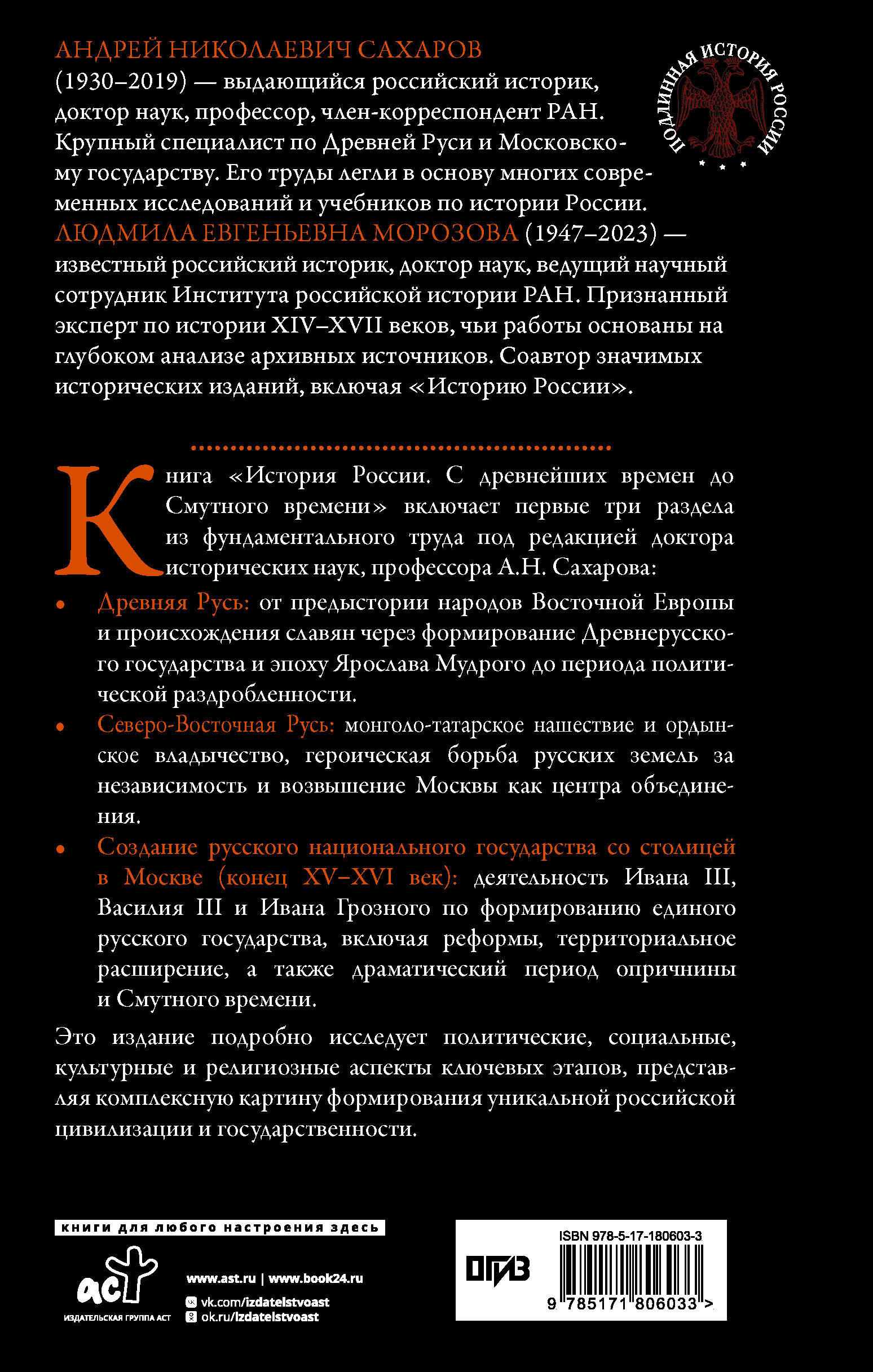 ПОДЛИННАЯ ИСТОРИЯ РОССИИ

АНДРЕЙ НИКОЛАЕВИЧ САХАРОВ (1930–2019) — выдающийся российский историк, доктор наук, профессор, член-корреспондент РАН. Крупный специалист по Древней Руси и Московскому государству. Его труды легли в основу многих современных исследований и учебников по истории России.

ЛЮДМИЛА ЕВГЕНЬЕВНА МОРОЗОВА (1947–2023) — известный российский историк, доктор наук, ведущий научный сотрудник Института российской истории РАН. Признанный эксперт по истории XIV–XVII веков, чьи работы основаны на глубоком анализе архивных источников. Соавтор значимых исторических изданий, включая «Историю России».

Книга «История России. С древнейших времен до Смутного времени» включает первые три раздела из фундаментального труда под редакцией доктора исторических наук, профессора А.Н. Сахарова:

• Древняя Русь: от предыстории народов Восточной Европы и происхождения славян через формирование Древнерусского государства и эпоху Ярослава Мудрого до периода политической раздробленности.

• Северо-Восточная Русь: монголо-татарское нашествие и ордынское владычество, героическая борьба русских земель за независимость и возвышение Москвы как центра объединения.

• Создание русского национального государства со столицей в Москве (конец XV–XVI век): деятельность Ивана III, Василия III и Ивана Грозного по формированию единого русского государства, включая реформы, территориальное расширение, а также драматический период опричнины и Смутного времени.

Это издание подробно исследует политические, социальные, культурные и религиозные аспекты ключевых этапов, представляя комплексную картину формирования уникальной российской цивилизации и государственности.

книги для любого настроения здесь

аст
ИЗДАТЕЛЬСКАЯ ГРУППА АСТ

www.ast.ru | www.book24.ru
vk.com/izdatelstvoast
ok.ru/izdatelstvoast

ОГИЗ

ISBN 978-5-17-180603-3
9 785171 806033 >